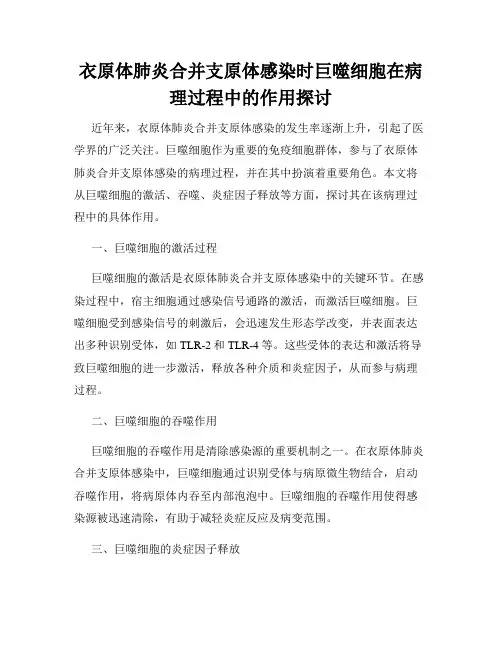 衣原体肺炎合并支原体感染时巨噬细胞在病理过程中的作用探讨

近年来，衣原体肺炎合并支原体感染的发生率逐渐上升，引起了医学界的广泛关注。巨噬细胞作为重要的免疫细胞群体，参与了衣原体肺炎合并支原体感染的病理过程，并在其中扮演着重要角色。本文将从巨噬细胞的激活、吞噬、炎症因子释放等方面，探讨其在该病理过程中的具体作用。

一、巨噬细胞的激活过程

巨噬细胞的激活是衣原体肺炎合并支原体感染中的关键环节。在感染过程中，宿主细胞通过感染信号通路的激活，而激活巨噬细胞。巨噬细胞受到感染信号的刺激后，会迅速发生形态学改变，并表面表达出多种识别受体，如 TLR-2 和 TLR-4 等。这些受体的表达和激活将导致巨噬细胞的进一步激活，释放各种介质和炎症因子，从而参与病理过程。

二、巨噬细胞的吞噬作用

巨噬细胞的吞噬作用是清除感染源的重要机制之一。在衣原体肺炎合并支原体感染中，巨噬细胞通过识别受体与病原微生物结合，启动吞噬作用，将病原体内吞至内部泡泡中。巨噬细胞的吞噬作用使得感染源被迅速清除，有助于减轻炎症反应及病变范围。

三、巨噬细胞的炎症因子释放